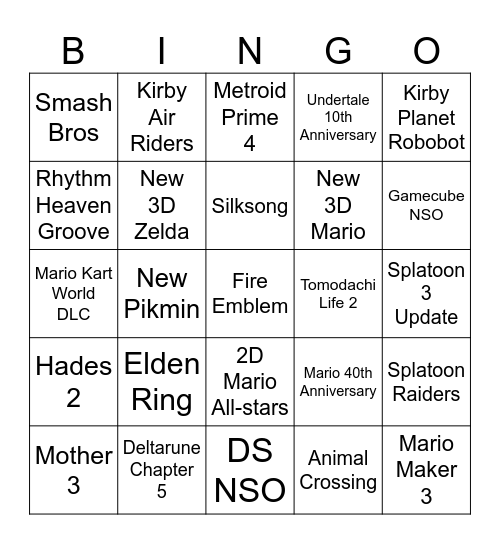 | B | I | N | G | O |
|---|---|---|---|---|
| Smash Bros | Kirby Air Riders | Metroid Prime 4 | Undertale 10th Anniversary | Kirby Planet Robobot |
| Rhythm Heaven Groove | New 3D Zelda | Silksong | New 3D Mario | Gamecube NSO |
| Mario Kart World DLC | New Pikmin | Fire Emblem | Tomodachi Life 2 | Splatoon 3 Update |
| Hades 2 | Elden Ring | 2D Mario All-stars | Mario 40th Anniversary | Splatoon Raiders |
| Mother 3 | Deltarune Chapter 5 | DS NSO | Animal Crossing | Mario Maker 3 |